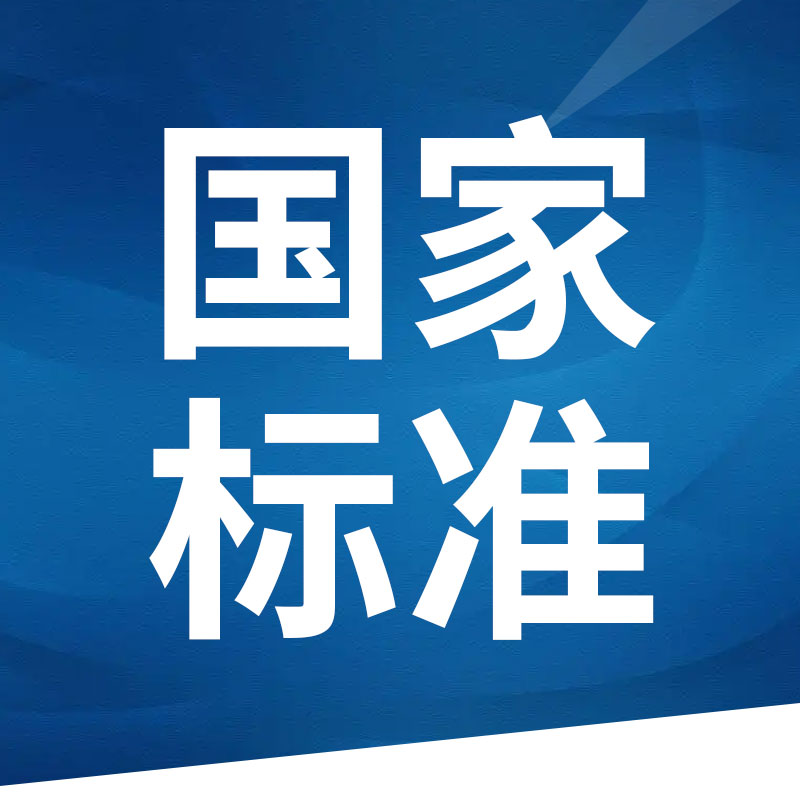 国家
标准